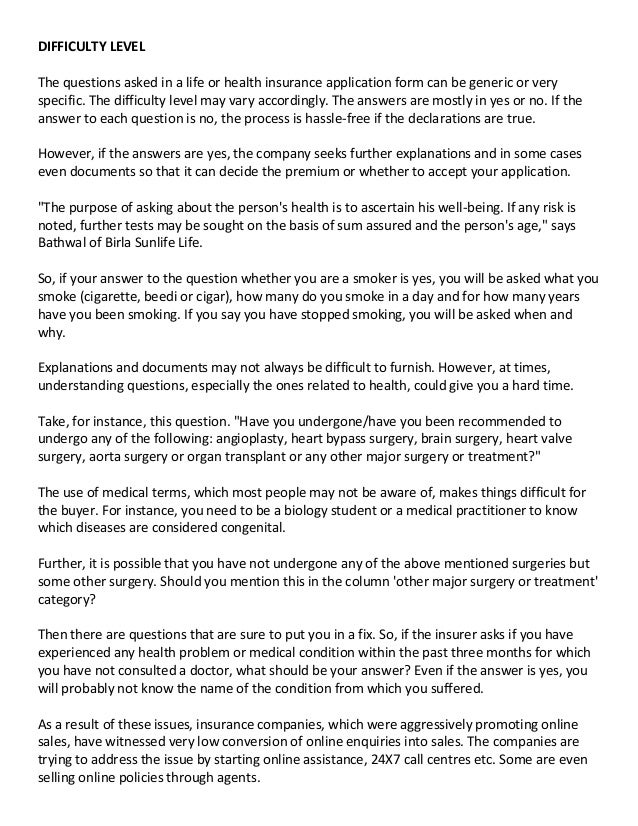 DIFFICULTY LEVEL

The questions asked in a life or health insurance application form can be generic or very specific. The difficulty level may vary accordingly. The answers are mostly in yes or no. If the answer to each question is no, the process is hassle-free if the declarations are true.

However, if the answers are yes, the company seeks further explanations and in some cases even documents so that it can decide the premium or whether to accept your application.

"The purpose of asking about the person's health is to ascertain his well-being. If any risk is noted, further tests may be sought on the basis of sum assured and the person's age," says Bathwal of Birla Sunlife Life.

So, if your answer to the question whether you are a smoker is yes, you will be asked what you smoke (cigarette, beedi or cigar), how many do you smoke in a day and for how many years have you been smoking. If you say you have stopped smoking, you will be asked when and why.

Explanations and documents may not always be difficult to furnish. However, at times, understanding questions, especially the ones related to health, could give you a hard time.

Take, for instance, this question. "Have you undergone/have you been recommended to undergo any of the following: angioplasty, heart bypass surgery, brain surgery, heart valve surgery, aorta surgery or organ transplant or any other major surgery or treatment?"

The use of medical terms, which most people may not be aware of, makes things difficult for the buyer. For instance, you need to be a biology student or a medical practitioner to know which diseases are considered congenital.

Further, it is possible that you have not undergone any of the above mentioned surgeries but some other surgery. Should you mention this in the column 'other major surgery or treatment' category?

Then there are questions that are sure to put you in a fix. So, if the insurer asks if you have experienced any health problem or medical condition within the past three months for which you have not consulted a doctor, what should be your answer? Even if the answer is yes, you will probably not know the name of the condition from which you suffered.

As a result of these issues, insurance companies, which were aggressively promoting online sales, have witnessed very low conversion of online enquiries into sales. The companies are trying to address the issue by starting online assistance, 24X7 call centres etc. Some are even selling online policies through agents.